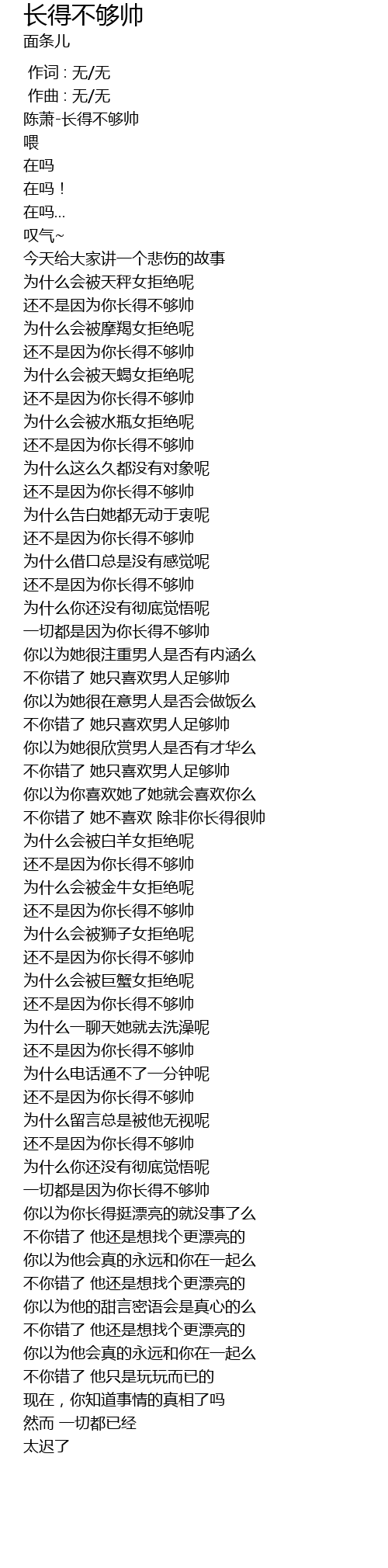 长得不够帅
面条儿

作词 : 无/无
作曲 : 无/无
陈萧-长得不够帅
喂
在吗
在吗！
在吗...
叹气~
今天给大家讲一个悲伤的故事
为什么会被天秤女拒绝呢
还不是因为你长得不够帅
为什么会被摩羯女拒绝呢
还不是因为你长得不够帅
为什么会被天蝎女拒绝呢
还不是因为你长得不够帅
为什么会被水瓶女拒绝呢
还不是因为你长得不够帅
为什么这么久都没有对象呢
还不是因为你长得不够帅
为什么告白她都无动于衷呢
还不是因为你长得不够帅
为什么借口总是没有感觉呢
还不是因为你长得不够帅
为什么你还没有彻底觉悟呢
一切都是因为你长得不够帅
你以为她很注重男人是否有内涵么
不你错了 她只喜欢男人足够帅
你以为她很在意男人是否会做饭么
不你错了 她只喜欢男人足够帅
你以为她很欣赏男人是否有才华么
不你错了 她只喜欢男人足够帅
你以为你喜欢她了她就会喜欢你么
不你错了 她不喜欢 除非你长得很帅
为什么会被白羊女拒绝呢
还不是因为你长得不够帅
为什么会被金牛女拒绝呢
还不是因为你长得不够帅
为什么会被狮子女拒绝呢
还不是因为你长得不够帅
为什么会被巨蟹女拒绝呢
还不是因为你长得不够帅
为什么一聊天她就去洗澡呢
还不是因为你长得不够帅
为什么电话通不了一分钟呢
还不是因为你长得不够帅
为什么留言总是被他无视呢
还不是因为你长得不够帅
为什么你还没有彻底觉悟呢
一切都是因为你长得不够帅
你以为你长得挺漂亮的就没事了么
不你错了 他还是想找个更漂亮的
你以为他会真的永远和你在一起么
不你错了 他还是想找个更漂亮的
你以为他的甜言密语会是真心的么
不你错了 他还是想找个更漂亮的
你以为他会真的永远和你在一起么
不你错了 他只是玩玩而已的
现在，你知道事情的真相了吗
然而 一切都已经
太迟了